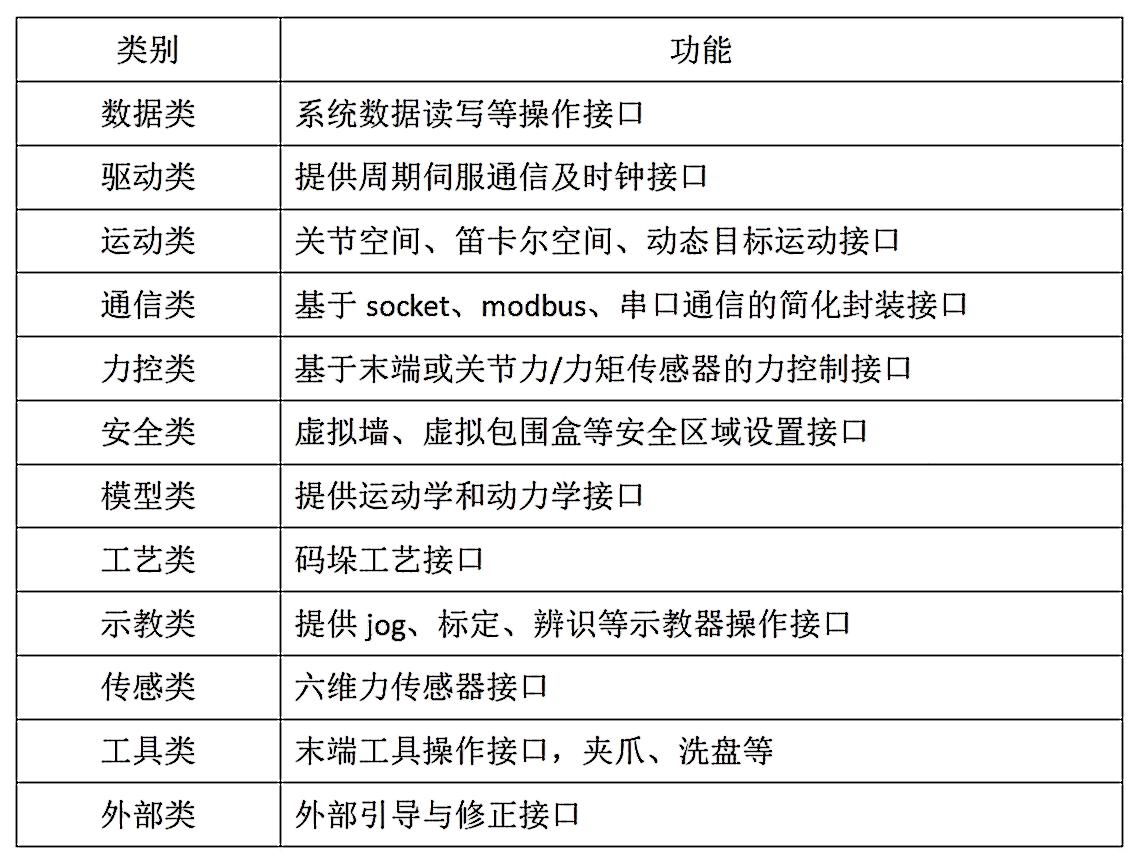 | 类别 | 功能 |
|---|---|
| 数据类 | 系统数据读写等操作接口 |
| 驱动类 | 提供周期伺服通信及时钟接口 |
| 运动类 | 关节空间、笛卡尔空间、动态目标运动接口 |
| 通信类 | 基于 socket、modbus、串口通信的简化封装接口 |
| 力控类 | 基于末端或关节力/力矩传感器的力控制接口 |
| 安全类 | 虚拟墙、虚拟包围盒等安全区域设置接口 |
| 模型类 | 提供运动学和动力学接口 |
| 工艺类 | 码垛工艺接口 |
| 示教类 | 提供 jog、标定、辨识等示教器操作接口 |
| 传感类 | 六维力传感器接口 |
| 工具类 | 末端工具操作接口，夹爪、洗盘等 |
| 外部类 | 外部引导与修正接口 |